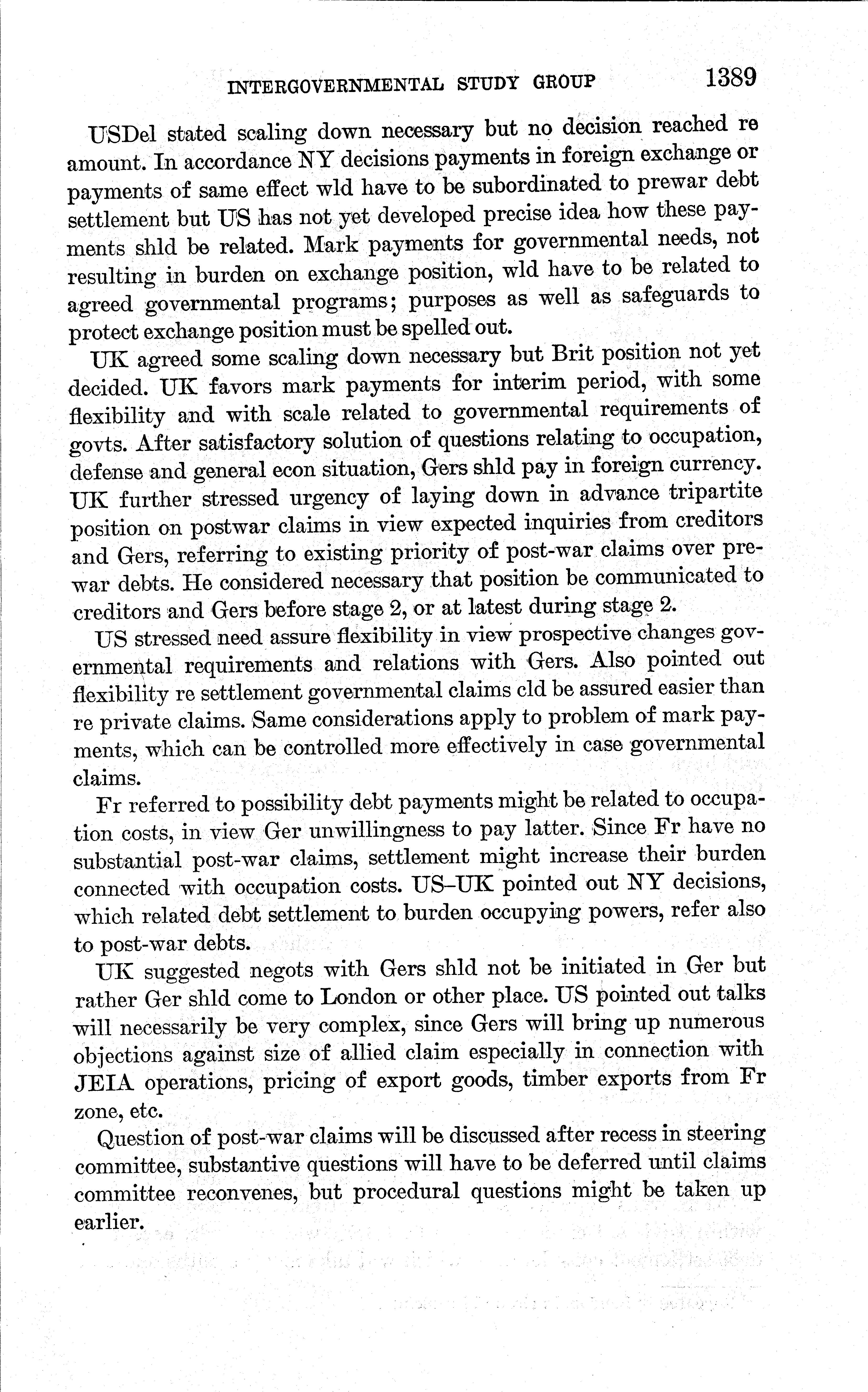 INTERGOVERNMENTAL STUDY GROUP 1389

USDel stated scaling down necessary but no decision reached re amount. In accordance NY decisions payments in foreign exchange or payments of same effect wld have to be subordinated to prewar debt settlement but US has not yet developed precise idea how these payments shld be related. Mark payments for governmental needs, not resulting in burden on exchange position, wld have to be related to agreed governmental programs; purposes as well as safeguards to protect exchange position must be spelled out.

UK agreed some scaling down necessary but Brit position not yet decided. UK favors mark payments for interim period, with some flexibility and with scale related to governmental requirements of govts. After satisfactory solution of questions relating to occupation, defense and general econ situation, Gers shld pay in foreign currency. UK further stressed urgency of laying down in advance tripartite position on postwar claims in view expected inquiries from creditors and Gers, referring to existing priority of post-war claims over prewar debts. He considered necessary that position be communicated to creditors and Gers before stage 2, or at latest during stage 2.

US stressed need assure flexibility in view prospective changes governmental requirements and relations with Gers. Also pointed out flexibility re settlement governmental claims cld be assured easier than re private claims. Same considerations apply to problem of mark payments, which can be controlled more effectively in case governmental claims.

Fr referred to possibility debt payments might be related to occupation costs, in view Ger unwillingness to pay latter. Since Fr have no substantial post-war claims, settlement might increase their burden connected with occupation costs. US–UK pointed out NY decisions, which related debt settlement to burden occupying powers, refer also to post-war debts.

UK suggested negots with Gers shld not be initiated in Ger but rather Ger shld come to London or other place. US pointed out talks will necessarily be very complex, since Gers will bring up numerous objections against size of allied claim especially in connection with JEIA operations, pricing of export goods, timber exports from Fr zone, etc.

Question of post-war claims will be discussed after recess in steering committee, substantive questions will have to be deferred until claims committee reconvenes, but procedural questions might be taken up earlier.